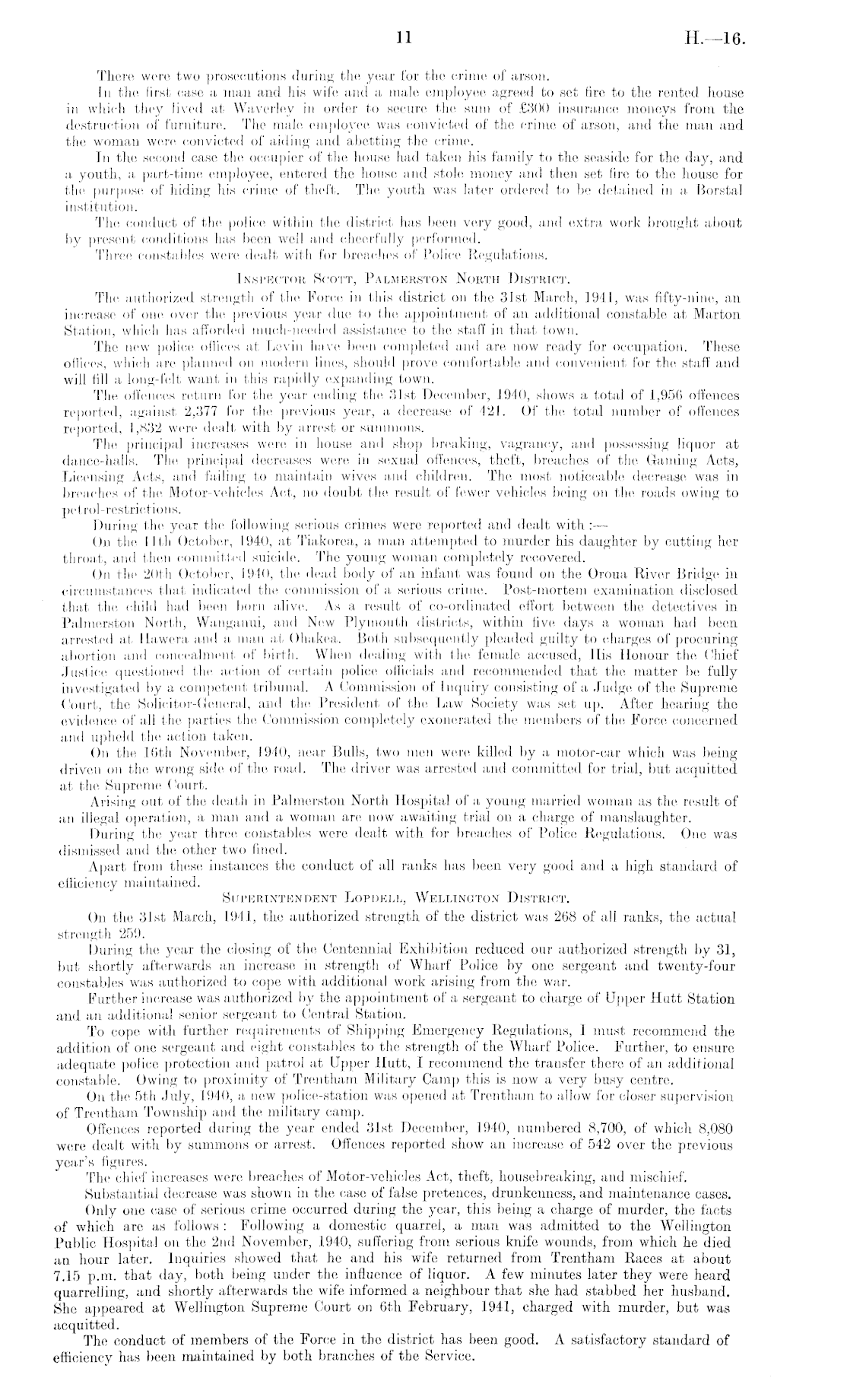 11

H.—16.

There were two prosecutions during the year for the crime of arson.

In the first case a man and his wife and a male employee agreed to set fire to the rented house in which they lived at Waverley in order to secure the sum of £300 insurance moneys from the destruction of furniture. The male employee was convicted of the crime of arson, and the man and the woman were convicted of aiding and abetting the crime.

In the second case the occupier of the house had taken his family to the seaside for the day, and a youth, a part-time employee, entered the house and stole money and then set fire to the house for the purpose of hiding his crime of theft. The youth was later ordered to be detained in a Borstal institution.

The conduct of the police within the district has been very good, and extra work brought about by present conditions has been well and cheerfully performed.

Three constables were dealt with for breaches of Police Regulations.

INSPECTOR SCOTT, PALMERSTON NORTH DISTRICT.

The authorized strength of the Force in this district on the 31st March, 1941, was fifty-nine, an increase of one over the previous year due to the appointment of an additional constable at Marton Station, which has afforded much-needed assistance to the staff in that town.

The new police offices at Levin have been completed and are now ready for occupation. These offices, which are planned on modern lines, should prove comfortable and convenient for the staff and will fill a long-felt want in this rapidly expanding town.

The offences return for the year ending the 31st December, 1940, shows a total of 1,956 offences reported, against 2,377 for the previous year, a decrease of 421. Of the total number of offences reported, 1,832 were dealt with by arrest or summons.

The principal increases were in house and shop breaking, vagrancy, and possessing liquor at dance-halls. The principal decreases were in sexual offences, theft, breaches of the Gaming Acts, Licensing Acts, and failing to maintain wives and children. The most noticeable decrease was in breaches of the Motor-vehicles Act, no doubt the result of fewer vehicles being on the roads owing to petrol-restrictions.

During the year the following serious crimes were reported and dealt with :—

On the 11th October, 1940, at Tiakorea, a man attempted to murder his daughter by cutting her throat, and then committed suicide. The young woman completely recovered.

On the 20th October, 1940, the dead body of an infant was found on the Oroua River Bridge in circumstances that indicated the commission of a serious crime. Post-mortem examination disclosed that the child had been born alive. As a result of co-ordinated effort between the detectives in Palmerston North, Wanganui, and New Plymouth districts, within five days a woman had been arrested at Hawera and a man at Ohakea. Both subsequently pleaded guilty to charges of procuring abortion and concealment of birth. When dealing with the female accused, His Honour the Chief Justice questioned the action of certain police officials and recommended that the matter be fully investigated by a competent tribunal. A Commission of Inquiry consisting of a Judge of the Supreme Court, the Solicitor-General, and the President of the Law Society was set up. After hearing the evidence of all the parties the Commission completely exonerated the members of the Force concerned and upheld the action taken.

On the 16th November, 1940, near Bulls, two men were killed by a motor-car which was being driven on the wrong side of the road. The driver was arrested and committed for trial, but acquitted at the Supreme Court.

Arising out of the death in Palmerston North Hospital of a young married woman as the result of an illegal operation, a man and a woman are now awaiting trial on a charge of manslaughter.

During the year three constables were dealt with for breaches of Police Regulations. One was dismissed and the other two fined.

Apart from these instances the conduct of all ranks has been very good and a high standard of efficiency maintained.

SUPERINTENDENT LOPDELL, WELLINGTON DISTRICT.

On the 31st March, 1941, the authorized strength of the district was 268 of all ranks, the actual strength 259.

During the year the closing of the Centennial Exhibition reduced our authorized strength by 31, but shortly afterwards an increase in strength of Wharf Police by one sergeant and twenty-four constables was authorized to cope with additional work arising from the war.

Further increase was authorized by the appointment of a sergeant to charge of Upper Hutt Station and an additional senior sergeant to Central Station.

To cope with further requirements of Shipping Emergency Regulations, I must recommend the addition of one sergeant and eight constables to the strength of the Wharf Police. Further, to ensure adequate police protection and patrol at Upper Hutt, I recommend the transfer there of an additional constable. Owing to proximity of Trentham Military Camp this is now a very busy centre.

On the 5th July, 1940, a new police-station was opened at Trentham to allow for closer supervision of Trentham Township and the military camp.

Offences reported during the year ended 31st December, 1940, numbered 8,700, of which 8,080 were dealt with by summons or arrest. Offences reported show an increase of 542 over the previous year's figures.

The chief increases were breaches of Motor-vehicles Act, theft, housebreaking, and mischief.

Substantial decrease was shown in the case of false pretences, drunkenness, and maintenance cases.

Only one case of serious crime occurred during the year, this being a charge of murder, the facts of which are as follows: Following a domestic quarrel, a man was admitted to the Wellington Public Hospital on the 2nd November, 1940, suffering from serious knife wounds, from which he died an hour later. Inquiries showed that he and his wife returned from Trentham Races at about 7.15 p.m. that day, both being under the influence of liquor. A few minutes later they were heard quarrelling, and shortly afterwards the wife informed a neighbour that she had stabbed her husband. She appeared at Wellington Supreme Court on 6th February, 1941, charged with murder, but was acquitted.

The conduct of members of the Force in the district has been good. A satisfactory standard of efficiency has been maintained by both branches of the Service.